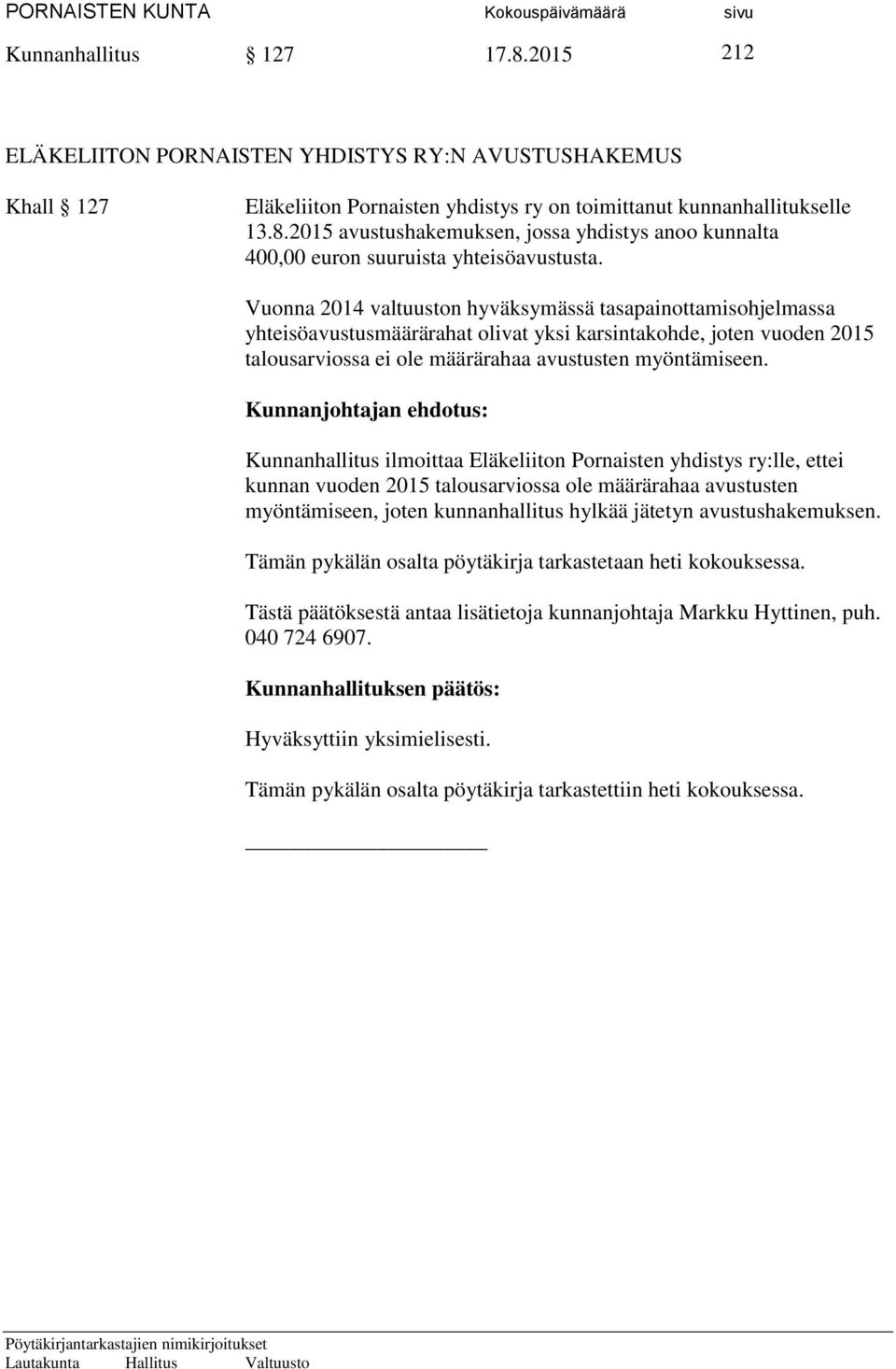 PORNAISTEN KUNTA Kokouspäivämäärä sivu

Kunnanhallitus § 127 17.8.2015 212

ELÄKELIITON PORNAISTEN YHDISTYS RY:N AVUSTUSHAKEMUS

Khall § 127 Eläkeliiton Pornaisten yhdistys ry on toimittanut kunnanhallitukselle 13.8.2015 avustushakemuksen, jossa yhdistys anoo kunnalta 400,00 euron suuruista yhteisöavustusta.

Vuonna 2014 valtuuston hyväksymässä tasapainottamisohjelmassa yhteisöavustusmäärärahat olivat yksi karsintakohde, joten vuoden 2015 talousarviossa ei ole määrärahaa avustusten myöntämiseen.

Kunnanjohtajan ehdotus:

Kunnanhallitus ilmoittaa Eläkeliiton Pornaisten yhdistys ry:lle, ettei kunnan vuoden 2015 talousarviossa ole määrärahaa avustusten myöntämiseen, joten kunnanhallitus hylkää jätetyn avustushakemuksen.

Tämän pykälän osalta pöytäkirja tarkastetaan heti kokouksessa.

Tästä päätöksestä antaa lisätietoja kunnanjohtaja Markku Hyttinen, puh. 040 724 6907.

Kunnanhallituksen päätös:

Hyväksyttiin yksimielisesti.

Tämän pykälän osalta pöytäkirja tarkastettiin heti kokouksessa.

Pöytäkirjantarkastajien nimikirjoitukset
Lautakunta Hallitus Valtuusto